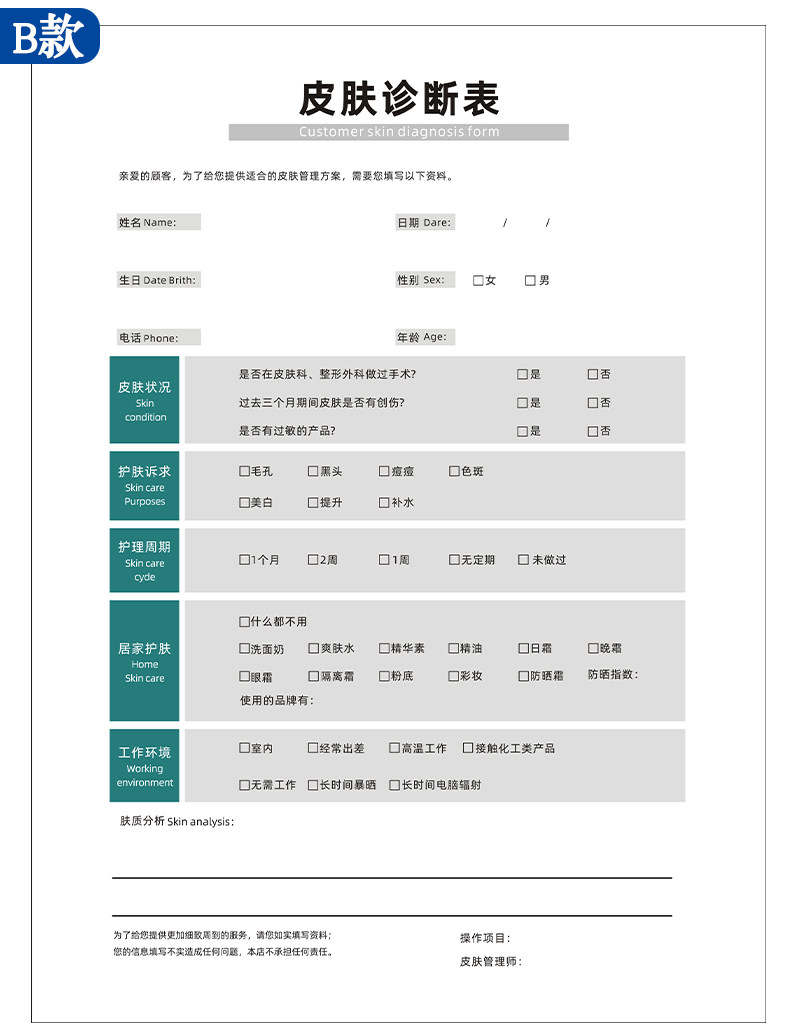 B款

皮肤诊断表

Customer skin diagnosis form

亲爱的顾客，为了给您提供适合的皮肤管理方案，需要您填写以下资料。

姓名 Name:

日期 Dare: / /

生日 Date Brith:

性别 Sex: □女 □男

电话 Phone:

年龄 Age:

皮肤状况 Skin condition

是否在皮肤科、整形外科做过手术? □是 □否

过去三个月期间皮肤是否有创伤? □是 □否

是否有过敏的产品? □是 □否

护肤诉求 Skin care Purposes

□毛孔 □黑头 □痘痘 □色斑

□美白 □提升 □补水

护理周期 Skin care cyde

□1个月 □2周 □1周 □无定期 □未做过

居家护肤 Home Skin care

□什么都不用

□洗面奶 □爽肤水 □精华素 □精油 □日霜 □晚霜

□眼霜 □隔离霜 □粉底 □彩妆 □防晒霜 防晒指数:

使用的品牌有:

工作环境 Working environment

□室内 □经常出差 □高温工作 □接触化工类产品

□无需工作 □长时间暴晒 □长时间电脑辐射

肤质分析 Skin analysis:

为了给您提供更加细致周到的服务，请您如实填写资料;
您的信息填写不实造成任何问题，本店不承担任何责任。

操作项目:

皮肤管理师: